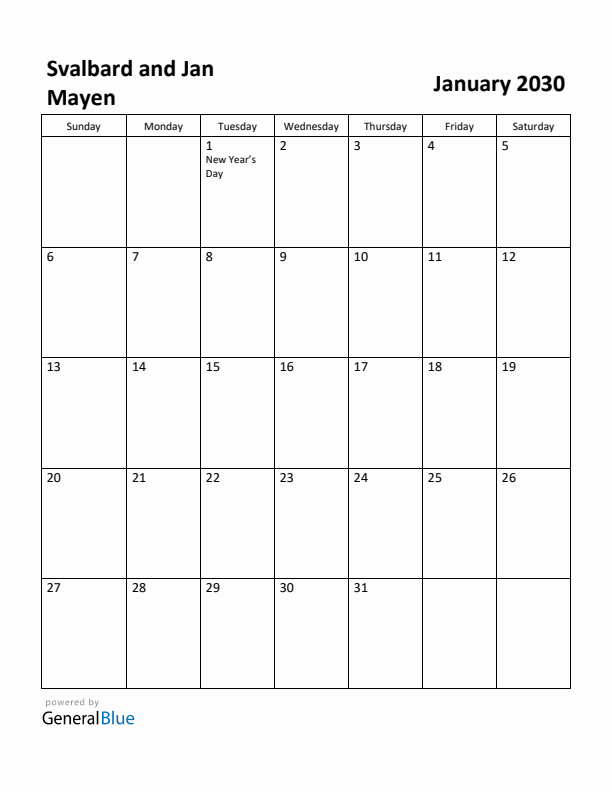 Svalbard and Jan Mayen

January 2030

| Sunday | Monday | Tuesday | Wednesday | Thursday | Friday | Saturday |
|---|---|---|---|---|---|---|
| | | 1 New Year's Day | 2 | 3 | 4 | 5 |
| 6 | 7 | 8 | 9 | 10 | 11 | 12 |
| 13 | 14 | 15 | 16 | 17 | 18 | 19 |
| 20 | 21 | 22 | 23 | 24 | 25 | 26 |
| 27 | 28 | 29 | 30 | 31 | | |

powered by
GeneralBlue